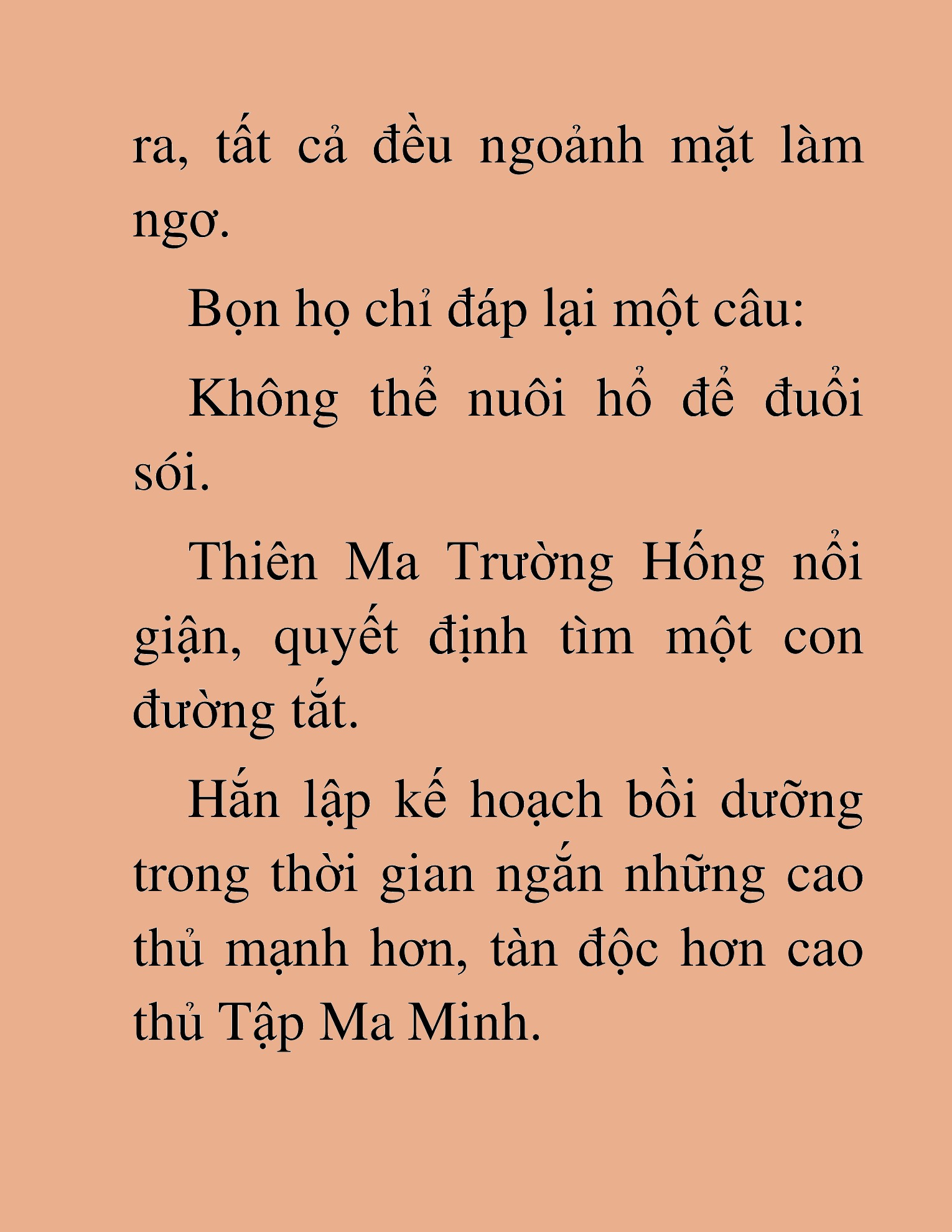 ra, tất cả đều ngoảnh mặt làm ngơ.

Bọn họ chỉ đáp lại một câu:

Không thể nuôi hổ để đuổi sói.

Thiên Ma Trường Hống nổi giận, quyết định tìm một con đường tắt.

Hắn lập kế hoạch bồi dưỡng trong thời gian ngắn những cao thủ mạnh hơn, tàn độc hơn cao thủ Tập Ma Minh.